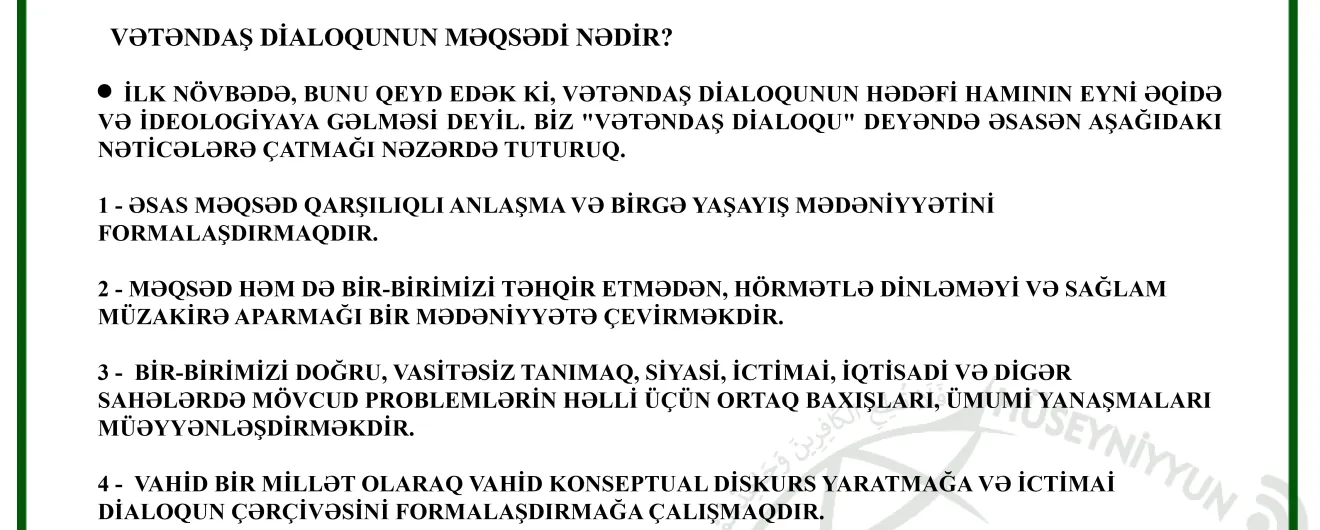 VƏTƏNDAŞ DİALOQUNUN MƏQSƏDİ NƏDİR?

● İLK NÖVBƏDƏ, BUNU QEYD EDƏK Kİ, VƏTƏNDAŞ DİALOQUNUN HƏDƏFİ HAMININ EYNİ ƏQİDƏ VƏ İDEOLOGİYAYA GƏLMƏSİ DEYİL. BİZ "VƏTƏNDAŞ DİALOQU" DEYƏNDƏ ƏSASƏN AŞAĞIDAKI NƏTİCƏLƏRƏ ÇATMAĞI NƏZƏRDƏ TUTURUQ.

1 - ƏSAS MƏQSƏD QARŞILIQLI ANLAŞMA VƏ BİRGƏ YAŞAYIŞ MƏDƏNİYYƏTİNİ FORMALAŞDIRMAQDIR.

2 - MƏQSƏD HƏM DƏ BİR-BİRİMİZİ TƏHQİR ETMƏDƏN, HÖRMƏTLƏ DİNLƏMƏYİ VƏ SAĞLAM MÜZAKİRƏ APARMAĞI BİR MƏDƏNİYYƏTƏ ÇEVİRMƏKDİR.

3 - BİR-BİRİMİZİ DOĞRU, VASİTƏSİZ TANIMAQ, SİYASİ, İCTİMAİ, İQTİSADİ VƏ DİGƏR SAHƏLƏRDƏ MÖVCUD PROBLEMLƏRİN HƏLLİ ÜÇÜN ORTAQ BAXIŞLARI, ÜMUMİ YANAŞMALARI MÜƏYYƏNLƏŞDİRMƏKDİR.

4 - VAHİD BİR MİLLƏT OLARAQ VAHİD KONSEPTUAL DİSKURS YARATMAĞA VƏ İCTİMAİ DİALOQUN ÇƏRÇİVƏSİNİ FORMALAŞDIRMAĞA ÇALIŞMAQDIR.

HUSEYNIYYUN